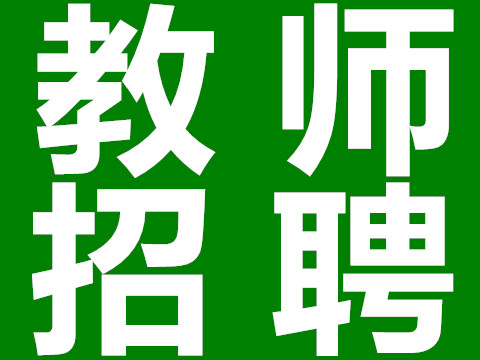 教师
招聘